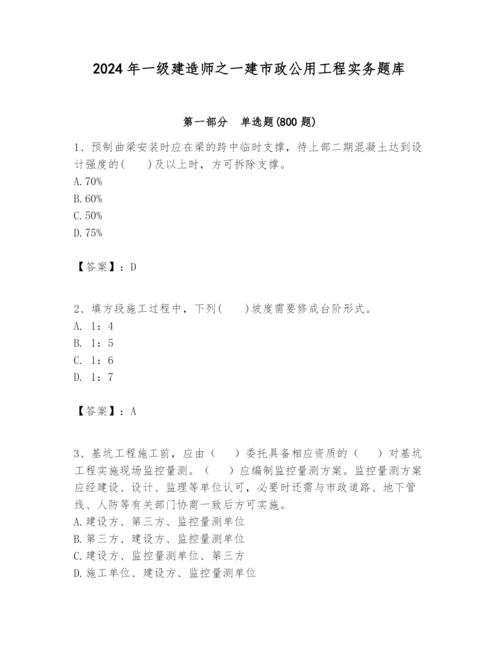 2024 年一级建造师之一建市政公用工程实务题库

第一部分 单选题(800 题)

1、预制曲梁安装时应在梁的跨中临时支撑，待上部二期混凝土达到设计强度的(　　)及以上时，方可拆除支撑。
A. 70%
B. 60%
C. 50%
D. 75%

【答案】：D

2、填方段施工过程中，下列(　　)坡度需要修成台阶形式。
A. 1：4
B. 1：5
C. 1：6
D. 1：7

【答案】：A

3、基坑工程施工前，应由（　　）委托具备相应资质的（　　）对基坑工程实施现场监控量测。（　　）应编制监控量测方案。监控量测方案应经建设、设计、监理等单位认可，必要时还需与市政道路、地下管线、人防等有关部门协商一致后方可实施。
A. 建设方、第三方、监控量测单位
B. 第三方、建设方、监控量测单位
C. 建设方、监控量测单位、第三方
D. 施工单位、建设方、监控量测单位